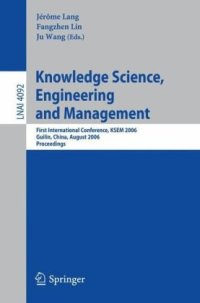 Jérôme Lang
Fangzhen Lin
Ju Wang (Eds.)

LNAI 4092

Knowledge Science, Engineering and Management

First International Conference, KSEM 2006
Guilin, China, August 2006
Proceedings

Springer